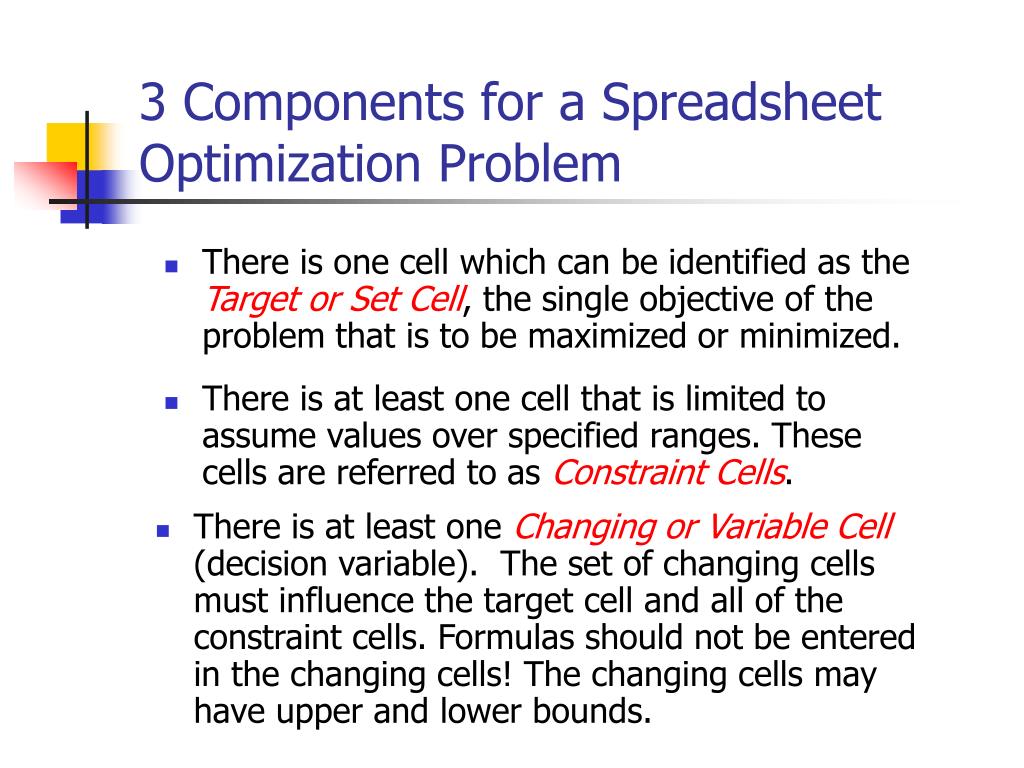 3 Components for a Spreadsheet Optimization Problem

There is one cell which can be identified as the Target or Set Cell, the single objective of the problem that is to be maximized or minimized.

There is at least one cell that is limited to assume values over specified ranges. These cells are referred to as Constraint Cells.

There is at least one Changing or Variable Cell (decision variable). The set of changing cells must influence the target cell and all of the constraint cells. Formulas should not be entered in the changing cells! The changing cells may have upper and lower bounds.